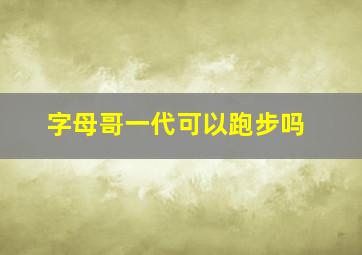 字母哥一代可以跑步吗